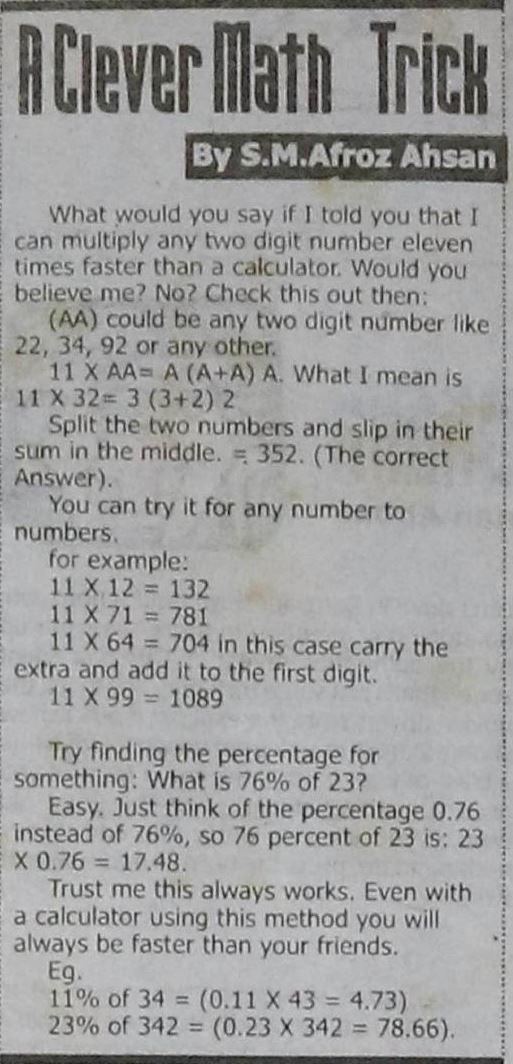 A Clever Math Trick

By S.M.Afroz Ahsan

What would you say if I told you that I can multiply any two digit number eleven times faster than a calculator. Would you believe me? No? Check this out then:

(AA) could be any two digit number like 22, 34, 92 or any other.

11 X AA= A (A+A) A. What I mean is 11 X 32= 3 (3+2) 2

Split the two numbers and slip in their sum in the middle. = 352. (The correct Answer).

You can try it for any number to numbers.

for example:
11 X 12 = 132
11 X 71 = 781
11 X 64 = 704 in this case carry the extra and add it to the first digit.
11 X 99 = 1089

Try finding the percentage for something: What is 76% of 23?

Easy. Just think of the percentage 0.76 instead of 76%, so 76 percent of 23 is: 23 X 0.76 = 17.48.

Trust me this always works. Even with a calculator using this method you will always be faster than your friends.

Eg.
11% of 34 = (0.11 X 43 = 4.73)
23% of 342 = (0.23 X 342 = 78.66).